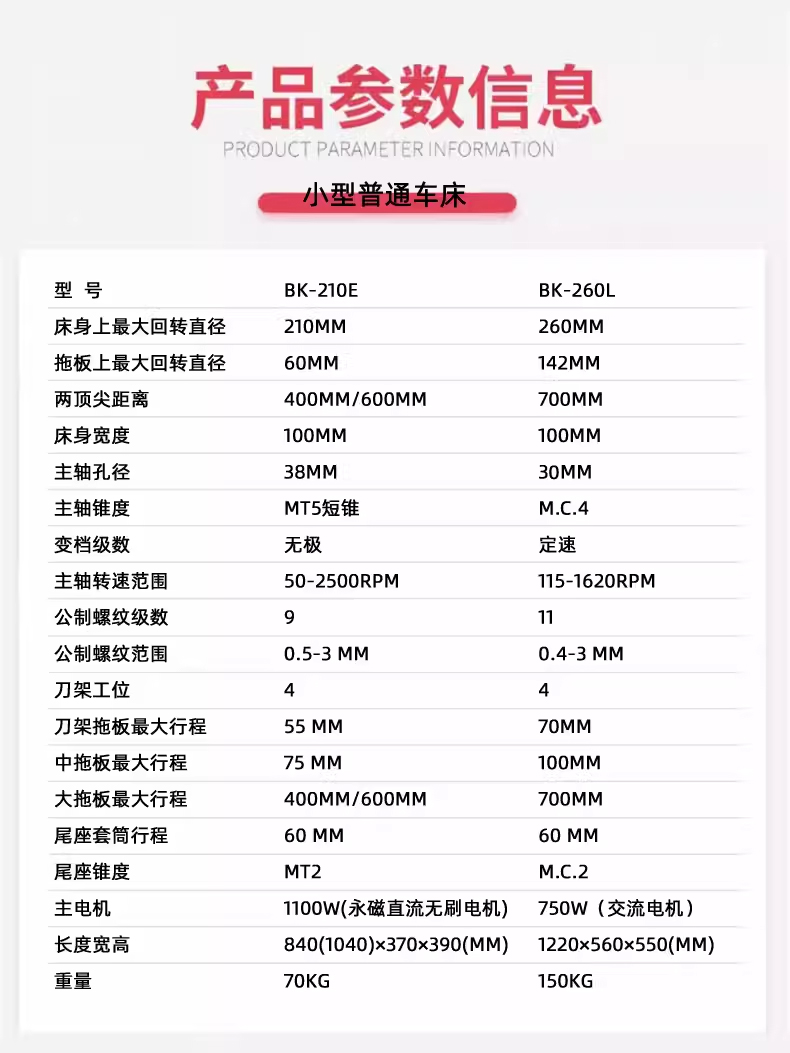 产品参数信息
PRODUCT PARAMETER INFORMATION

小型普通车床

| 型 号 | BK-210E | BK-260L |
|---|---|---|
| 床身上最大回转直径 | 210MM | 260MM |
| 拖板上最大回转直径 | 60MM | 142MM |
| 两顶尖距离 | 400MM/600MM | 700MM |
| 床身宽度 | 100MM | 100MM |
| 主轴孔径 | 38MM | 30MM |
| 主轴锥度 | MT5短锥 | M.C.4 |
| 变档级数 | 无极 | 定速 |
| 主轴转速范围 | 50-2500RPM | 115-1620RPM |
| 公制螺纹级数 | 9 | 11 |
| 公制螺纹范围 | 0.5-3 MM | 0.4-3 MM |
| 刀架工位 | 4 | 4 |
| 刀架拖板最大行程 | 55 MM | 70MM |
| 中拖板最大行程 | 75 MM | 100MM |
| 大拖板最大行程 | 400MM/600MM | 700MM |
| 尾座套筒行程 | 60 MM | 60 MM |
| 尾座锥度 | MT2 | M.C.2 |
| 主电机 | 1100W(永磁直流无刷电机) | 750W（交流电机） |
| 长度宽高 | 840(1040)×370×390(MM) | 1220×560×550(MM) |
| 重量 | 70KG | 150KG |